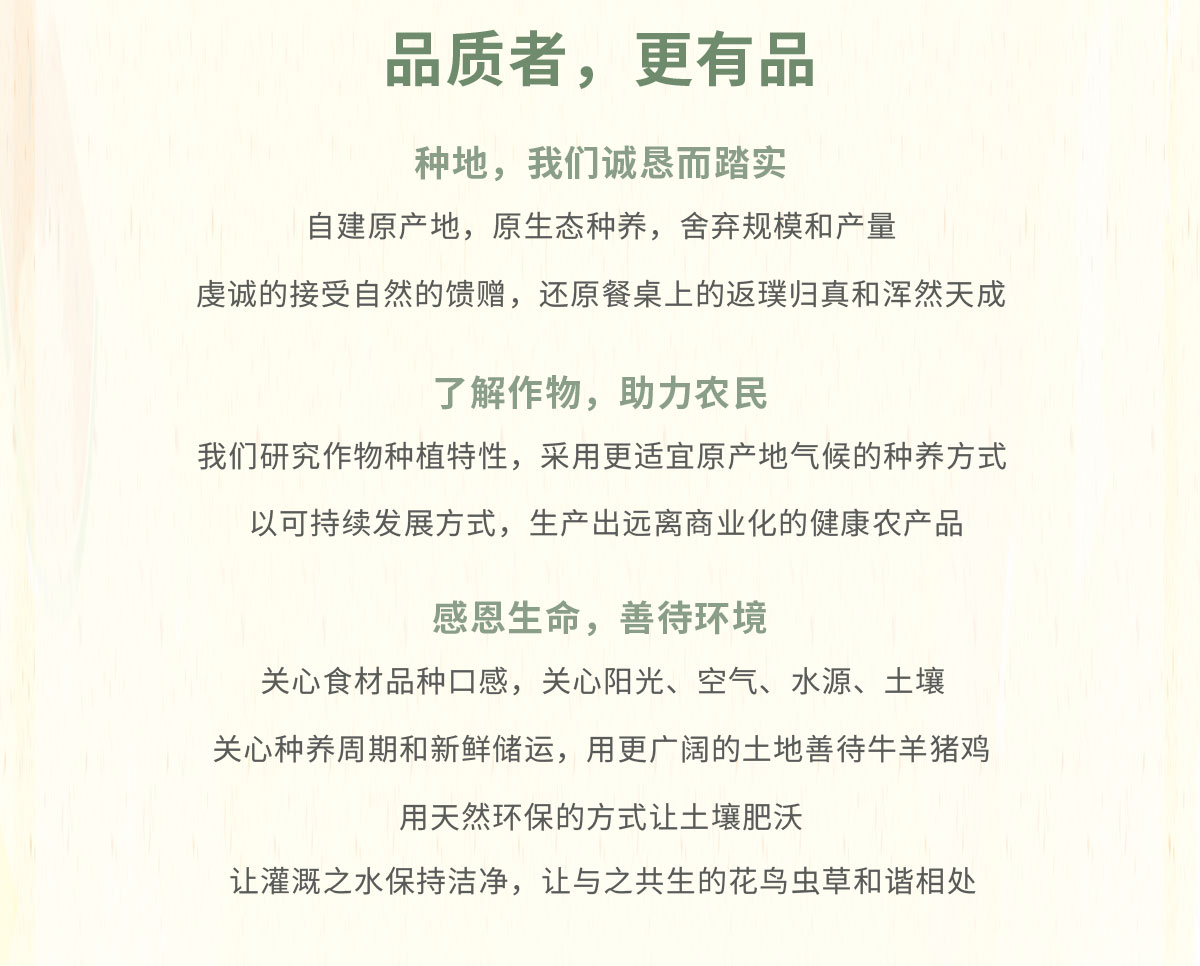 品质者，更有品

种地，我们诚恳而踏实

自建原产地，原生态种养，舍弃规模和产量

虔诚的接受自然的馈赠，还原餐桌上的返璞归真和浑然天成

了解作物，助力农民

我们研究作物种植特性，采用更适宜原产地气候的种养方式

以可持续发展方式，生产出远离商业化的健康农产品

感恩生命，善待环境

关心食材品种口感，关心阳光、空气、水源、土壤

关心种养周期和新鲜储运，用更广阔的土地善待牛羊猪鸡

用天然环保的方式让土壤肥沃

让灌溉之水保持洁净，让与之共生的花鸟虫草和谐相处